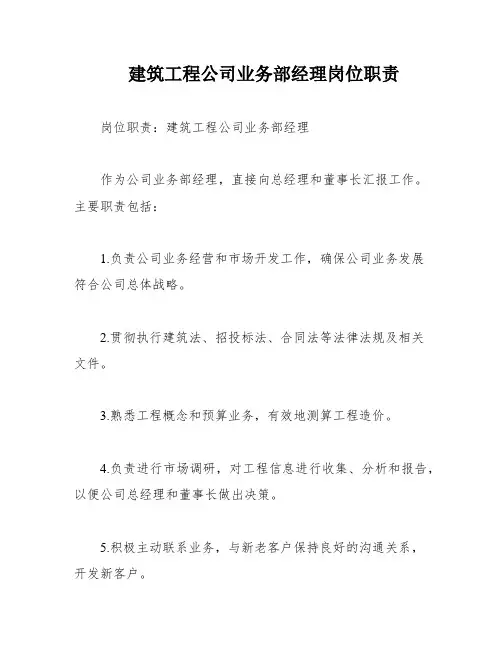 建筑工程公司业务部经理岗位职责

岗位职责：建筑工程公司业务部经理

作为公司业务部经理，直接向总经理和董事长汇报工作。主要职责包括：

1.负责公司业务经营和市场开发工作，确保公司业务发展符合公司总体战略。

2.贯彻执行建筑法、招投标法、合同法等法律法规及相关文件。

3.熟悉工程概念和预算业务，有效地测算工程造价。

4.负责进行市场调研，对工程信息进行收集、分析和报告，以便公司总经理和董事长做出决策。

5.积极主动联系业务，与新老客户保持良好的沟通关系，开发新客户。